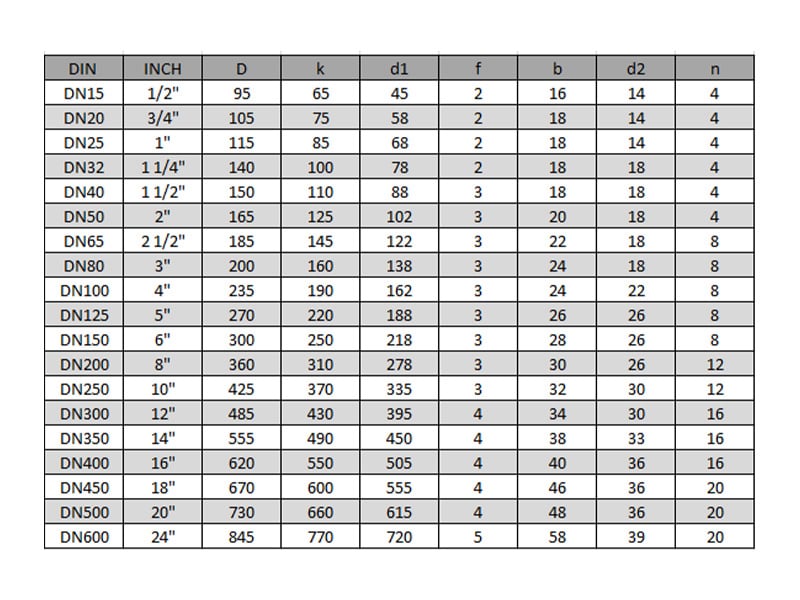 | DIN | INCH | D | k | d1 | f | b | d2 | n |
|---|---|---|---|---|---|---|---|---|
| DN15 | 1/2" | 95 | 65 | 45 | 2 | 16 | 14 | 4 |
| DN20 | 3/4" | 105 | 75 | 58 | 2 | 18 | 14 | 4 |
| DN25 | 1" | 115 | 85 | 68 | 2 | 18 | 14 | 4 |
| DN32 | 1 1/4" | 140 | 100 | 78 | 2 | 18 | 18 | 4 |
| DN40 | 1 1/2" | 150 | 110 | 88 | 3 | 18 | 18 | 4 |
| DN50 | 2" | 165 | 125 | 102 | 3 | 20 | 18 | 4 |
| DN65 | 2 1/2" | 185 | 145 | 122 | 3 | 22 | 18 | 8 |
| DN80 | 3" | 200 | 160 | 138 | 3 | 24 | 18 | 8 |
| DN100 | 4" | 235 | 190 | 162 | 3 | 24 | 22 | 8 |
| DN125 | 5" | 270 | 220 | 188 | 3 | 26 | 26 | 8 |
| DN150 | 6" | 300 | 250 | 218 | 3 | 28 | 26 | 8 |
| DN200 | 8" | 360 | 310 | 278 | 3 | 30 | 26 | 12 |
| DN250 | 10" | 425 | 370 | 335 | 3 | 32 | 30 | 12 |
| DN300 | 12" | 485 | 430 | 395 | 4 | 34 | 30 | 16 |
| DN350 | 14" | 555 | 490 | 450 | 4 | 38 | 33 | 16 |
| DN400 | 16" | 620 | 550 | 505 | 4 | 40 | 36 | 16 |
| DN450 | 18" | 670 | 600 | 555 | 4 | 46 | 36 | 20 |
| DN500 | 20" | 730 | 660 | 615 | 4 | 48 | 36 | 20 |
| DN600 | 24" | 845 | 770 | 720 | 5 | 58 | 39 | 20 |